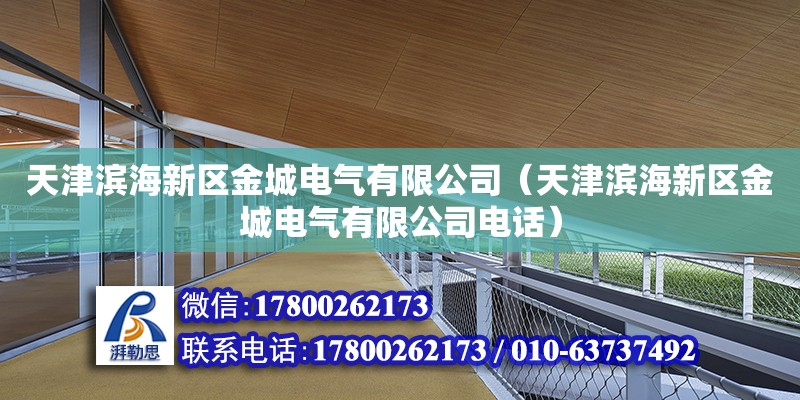 天津滨海新区金城电气有限公司（天津滨海新区金城电气有限公司电话）

湃勒思

微信:17800262173

联系电话:17800262173 / 010-63737492